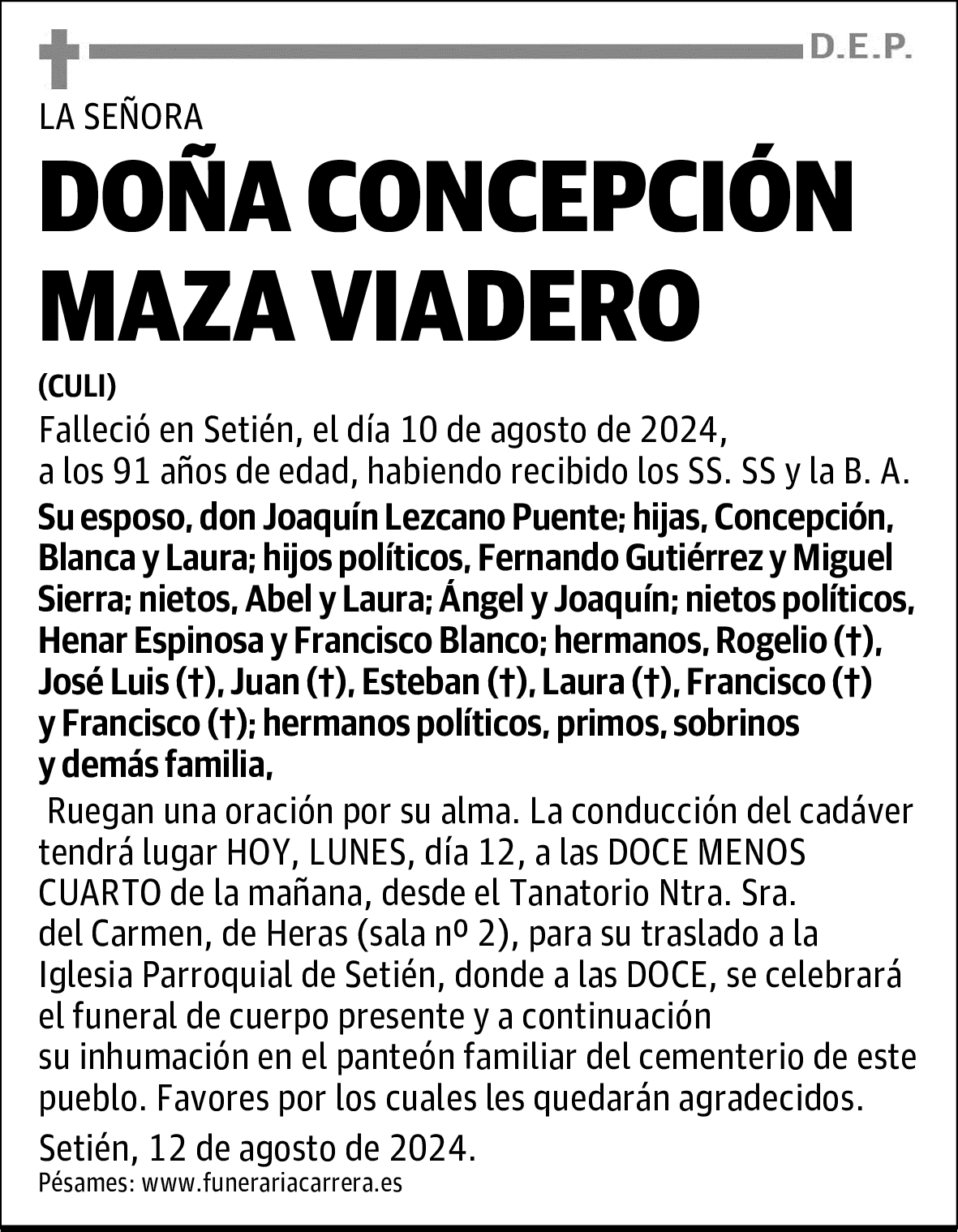 D.E.P.

LA SEÑORA

DOÑA CONCEPCIÓN MAZA VIADERO

(CULI)

Falleció en Setién, el día 10 de agosto de 2024, a los 91 años de edad, habiendo recibido los SS. SS y la B. A.

Su esposo, don Joaquín Lezcano Puente; hijas, Concepción, Blanca y Laura; hijos políticos, Fernando Gutiérrez y Miguel Sierra; nietos, Abel y Laura; Ángel y Joaquín; nietos políticos, Henar Espinosa y Francisco Blanco; hermanos, Rogelio (†), José Luis (†), Juan (†), Esteban (†), Laura (†), Francisco (†) y Francisco (†); hermanos políticos, primos, sobrinos y demás familia,

Ruegan una oración por su alma. La conducción del cadáver tendrá lugar HOY, LUNES, día 12, a las DOCE MENOS CUARTO de la mañana, desde el Tanatorio Ntra. Sra. del Carmen, de Heras (sala nº 2), para su traslado a la Iglesia Parroquial de Setién, donde a las DOCE, se celebrará el funeral de cuerpo presente y a continuación su inhumación en el panteón familiar del cementerio de este pueblo. Favores por los cuales les quedarán agradecidos.

Setién, 12 de agosto de 2024.

Pésames: www.funerariacarrera.es